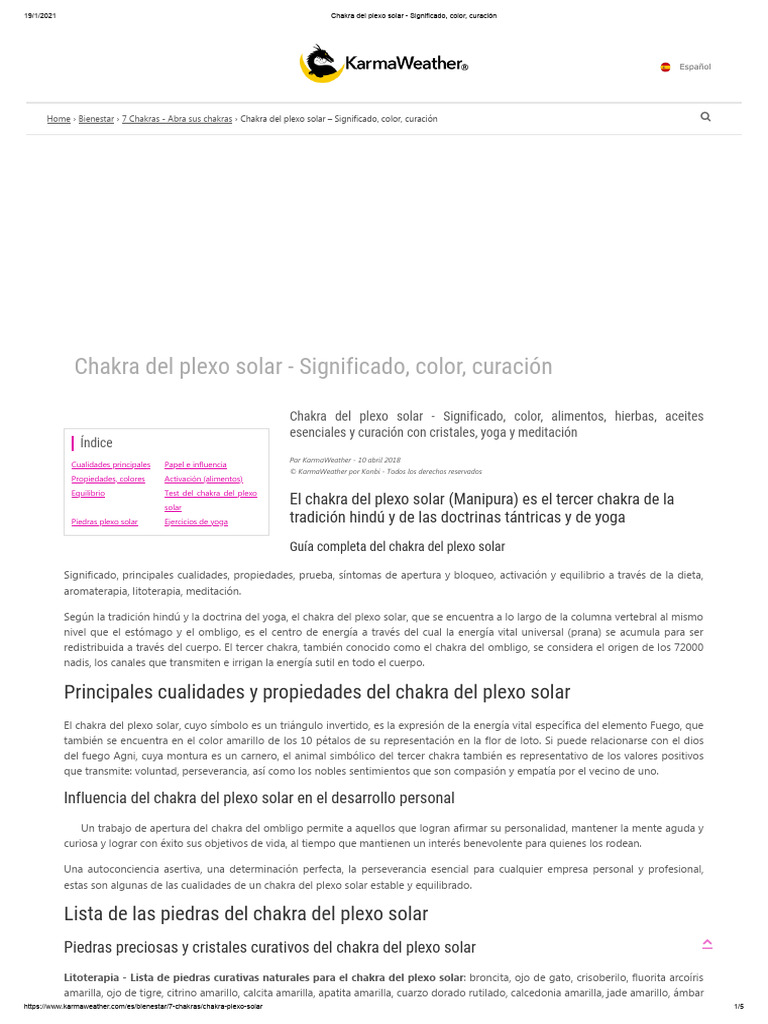 19/1/2021 Chakra del plexo solar - Significado, color, curación

KarmaWeather®

Español

Home › Bienestar › 7 Chakras - Abra sus chakras › Chakra del plexo solar – Significado, color, curación

Chakra del plexo solar - Significado, color, curación

Índice

Cualidades principales
Propiedades, colores
Equilibrio
Piedras plexo solar
Papel e influencia
Activación (alimentos)
Test del chakra del plexo solar
Ejercicios de yoga

Chakra del plexo solar - Significado, color, alimentos, hierbas, aceites esenciales y curación con cristales, yoga y meditación

Por KarmaWeather - 10 abril 2018
© KarmaWeather por Konbi - Todos los derechos reservados

El chakra del plexo solar (Manipura) es el tercer chakra de la tradición hindú y de las doctrinas tántricas y de yoga

Guía completa del chakra del plexo solar

Significado, principales cualidades, propiedades, prueba, síntomas de apertura y bloqueo, activación y equilibrio a través de la dieta, aromaterapia, litoterapia, meditación.

Según la tradición hindú y la doctrina del yoga, el chakra del plexo solar, que se encuentra a lo largo de la columna vertebral al mismo nivel que el estómago y el ombligo, es el centro de energía a través del cual la energía vital universal (prana) se acumula para ser redistribuida a través del cuerpo. El tercer chakra, también conocido como el chakra del ombligo, se considera el origen de los 72000 nadis, los canales que transmiten e irrigan la energía sutil en todo el cuerpo.

Principales cualidades y propiedades del chakra del plexo solar

El chakra del plexo solar, cuyo símbolo es un triángulo invertido, es la expresión de la energía vital específica del elemento Fuego, que también se encuentra en el color amarillo de los 10 pétalos de su representación en la flor de loto. Si puede relacionarse con el dios del fuego Agni, cuya montura es un carnero, el animal simbólico del tercer chakra también es representativo de los valores positivos que transmite: voluntad, perseverancia, así como los nobles sentimientos que son compasión y empatía por el vecino de uno.

Influencia del chakra del plexo solar en el desarrollo personal

Un trabajo de apertura del chakra del ombligo permite a aquellos que logran afirmar su personalidad, mantener la mente aguda y curiosa y lograr con éxito sus objetivos de vida, al tiempo que mantienen un interés benevolente para quienes los rodean.

Una autoconciencia asertiva, una determinación perfecta, la perseverancia esencial para cualquier empresa personal y profesional, estas son algunas de las cualidades de un chakra del plexo solar estable y equilibrado.

Lista de las piedras del chakra del plexo solar

Piedras preciosas y cristales curativos del chakra del plexo solar

Litoterapia - Lista de piedras curativas naturales para el chakra del plexo solar: broncita, ojo de gato, crisoberilo, fluorita arcoíris amarilla, ojo de tigre, citrino amarillo, calcita amarilla, apatita amarilla, cuarzo dorado rutilado, calcedonia amarilla, jade amarillo, ámbar

https://www.karmaweather.com/es/bienestar/7-chakras/chakra-plexo-solar 1/5